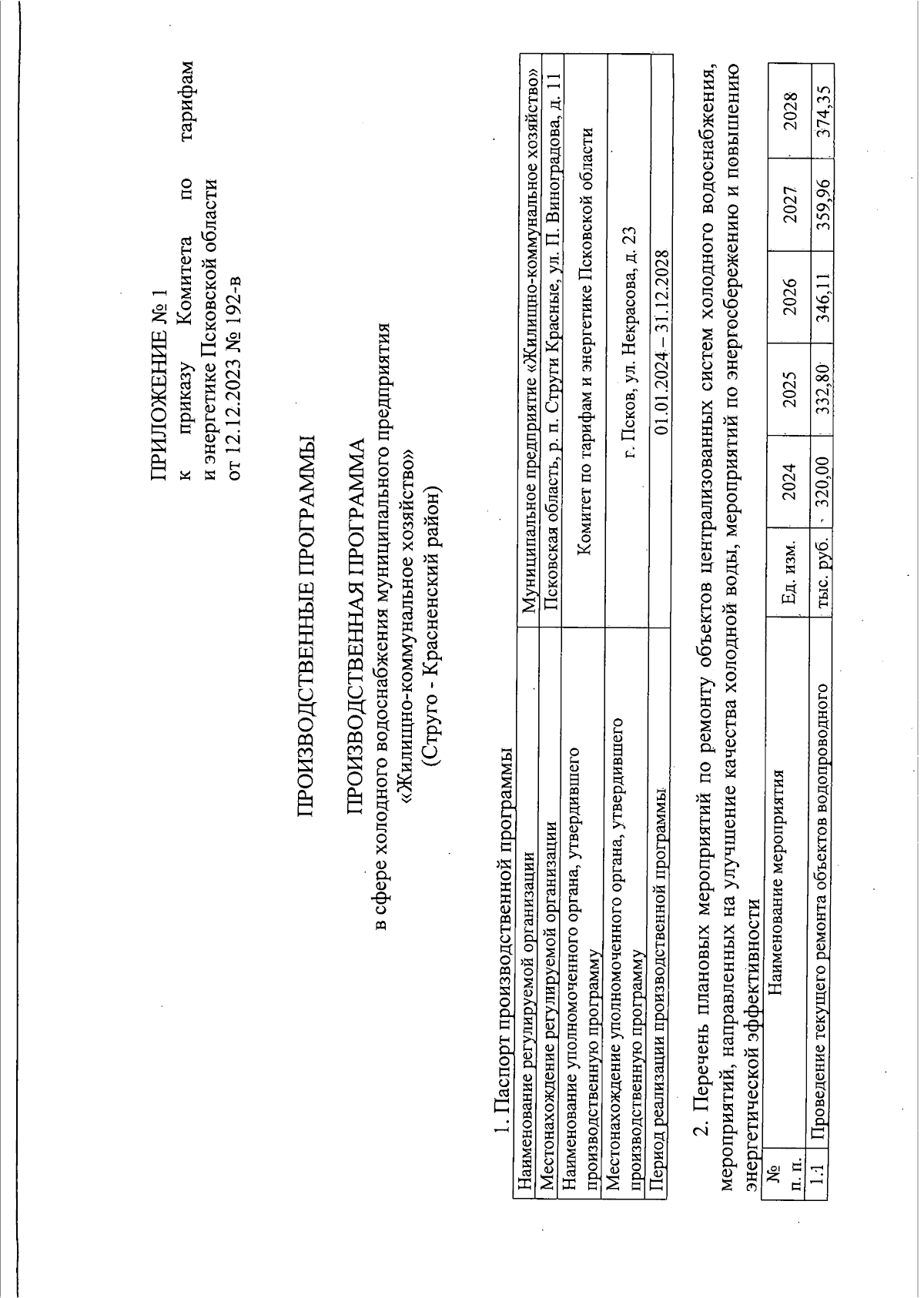 ПРИЛОЖЕНИЕ № 1
к приказу Комитета по тарифам и энергетике Псковской области от 12.12.2023 № 192-в

ПРОИЗВОДСТВЕННЫЕ ПРОГРАММЫ

ПРОИЗВОДСТВЕННАЯ ПРОГРАММА
в сфере холодного водоснабжения муниципального предприятия «Жилищно-коммунальное хозяйство»
(Струго - Красненский район)

1. Паспорт производственной программы

| | |
|---|---|
| Наименование регулируемой организации | Муниципальное предприятие «Жилищно-коммунальное хозяйство» |
| Местонахождение регулируемой организации | Псковская область, р. п. Струги Красные, ул. П. Виноградова, д. 11 |
| Наименование уполномоченного органа, утвердившего производственную программу | Комитет по тарифам и энергетике Псковской области |
| Местонахождение уполномоченного органа, утвердившего производственную программу | г. Псков, ул. Некрасова, д. 23 |
| Период реализации производственной программы | 01.01.2024 – 31.12.2028 |

2. Перечень плановых мероприятий по ремонту объектов централизованных систем холодного водоснабжения, мероприятий, направленных на улучшение качества холодной воды, мероприятий по энергосбережению и повышению энергетической эффективности

| № п. п. | Наименование мероприятия | Ед. изм. | 2024 | 2025 | 2026 | 2027 | 2028 |
|---|---|---|---|---|---|---|---|
| 1.1 | Проведение текущего ремонта объектов водопроводного | тыс. руб. | 320,00 | 332,80 | 346,11 | 359,96 | 374,35 |